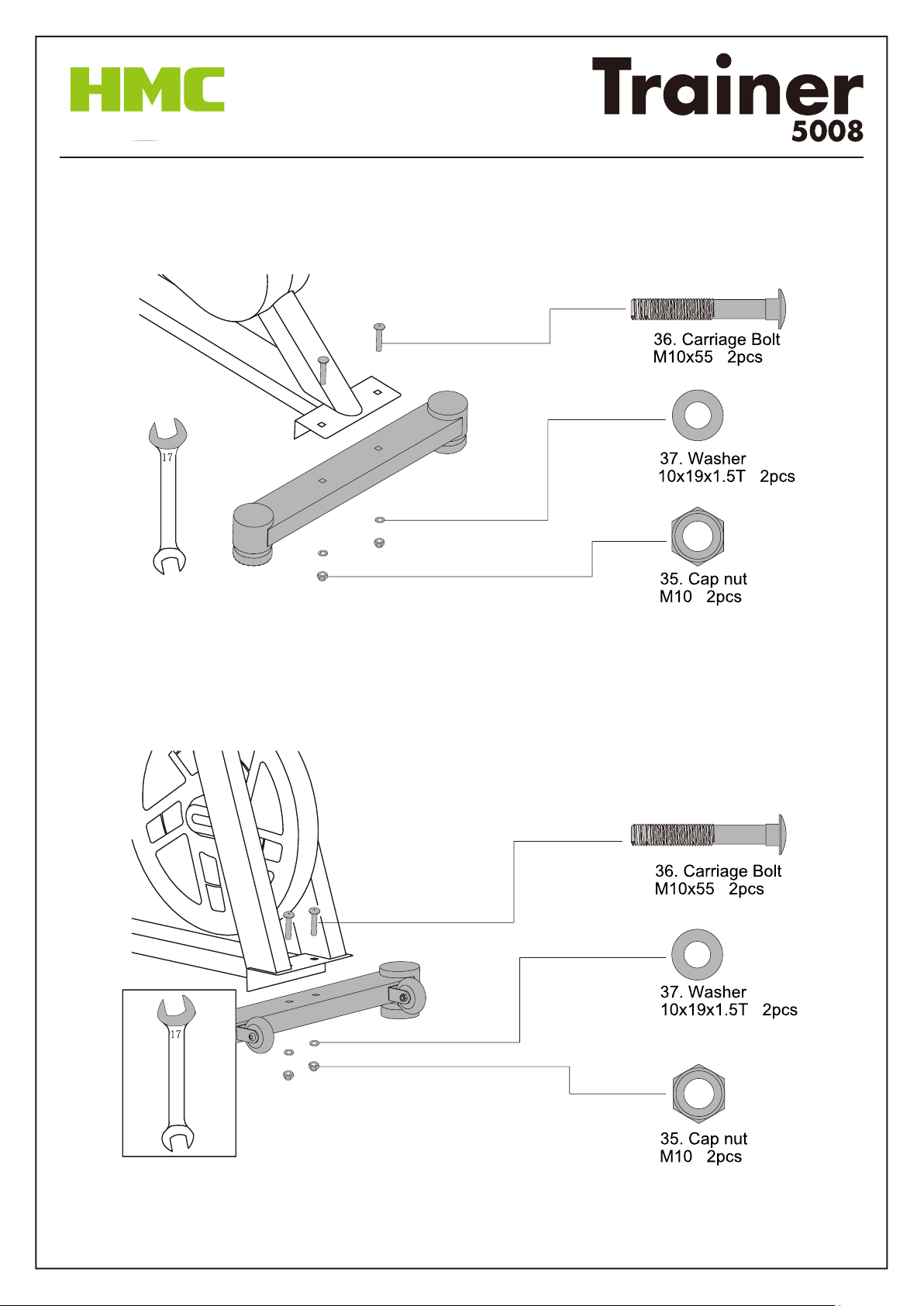 HMC

Trainer
5008

17

36. Carriage Bolt
M10x55 2pcs

37. Washer
10x19x1.5T 2pcs

35. Cap nut
M10 2pcs

17

36. Carriage Bolt
M10x55 2pcs

37. Washer
10x19x1.5T 2pcs

35. Cap nut
M10 2pcs